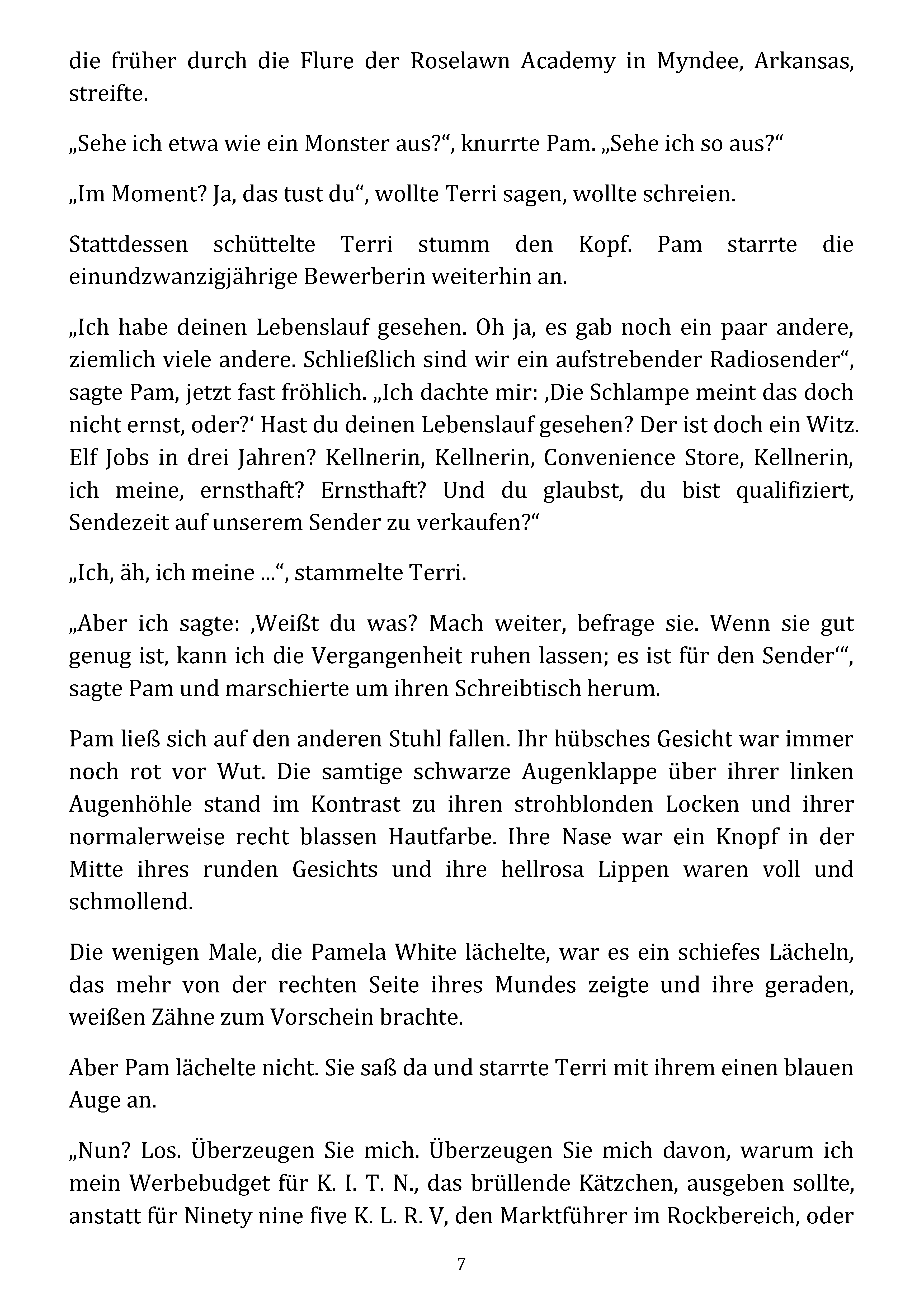 die früher durch die Flure der Roselawn Academy in Myndee, Arkansas, streifte.

„Sehe ich etwa wie ein Monster aus?“, knurrte Pam. „Sehe ich so aus?“

„Im Moment? Ja, das tust du“, wollte Terri sagen, wollte schreien.

Stattdessen schüttelte Terri stumm den Kopf. Pam starrte die einundzwanzigjährige Bewerberin weiterhin an.

„Ich habe deinen Lebenslauf gesehen. Oh ja, es gab noch ein paar andere, ziemlich viele andere. Schließlich sind wir ein aufstrebender Radiosender“, sagte Pam, jetzt fast fröhlich. „Ich dachte mir: ‚Die Schlampe meint das doch nicht ernst, oder?‘ Hast du deinen Lebenslauf gesehen? Der ist doch ein Witz. Elf Jobs in drei Jahren? Kellnerin, Kellnerin, Convenience Store, Kellnerin, ich meine, ernsthaft? Ernsthaft? Und du glaubst, du bist qualifiziert, Sendezeit auf unserem Sender zu verkaufen?“

„Ich, äh, ich meine ...“, stammelte Terri.

„Aber ich sagte: ‚Weißt du was? Mach weiter, befrage sie. Wenn sie gut genug ist, kann ich die Vergangenheit ruhen lassen; es ist für den Sender‘“, sagte Pam und marschierte um ihren Schreibtisch herum.

Pam ließ sich auf den anderen Stuhl fallen. Ihr hübsches Gesicht war immer noch rot vor Wut. Die samtige schwarze Augenklappe über ihrer linken Augenhöhle stand im Kontrast zu ihren strohblonden Locken und ihrer normalerweise recht blassen Hautfarbe. Ihre Nase war ein Knopf in der Mitte ihres runden Gesichts und ihre hellrosa Lippen waren voll und schmollend.

Die wenigen Male, die Pamela White lächelte, war es ein schiefes Lächeln, das mehr von der rechten Seite ihres Mundes zeigte und ihre geraden, weißen Zähne zum Vorschein brachte.

Aber Pam lächelte nicht. Sie saß da und starrte Terri mit ihrem einen blauen Auge an.

„Nun? Los. Überzeugen Sie mich. Überzeugen Sie mich davon, warum ich mein Werbebudget für K. I. T. N., das brüllende Kätzchen, ausgeben sollte, anstatt für Ninety nine five K. L. R. V, den Marktführer im Rockbereich, oder

7